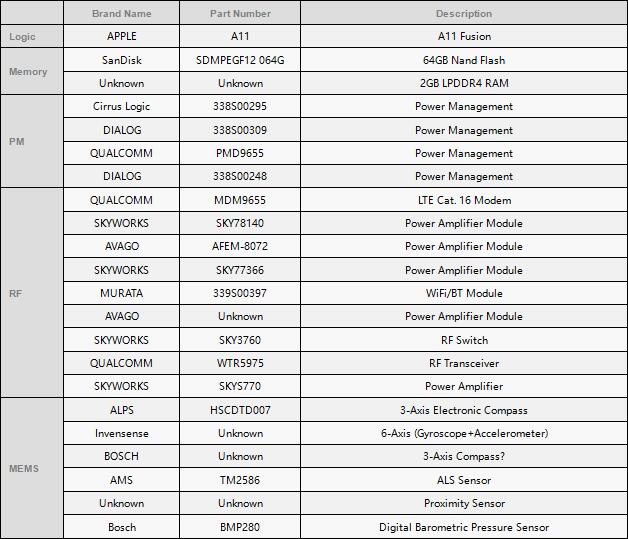 | | Brand Name | Part Number | Description |
|---|---|---|---|
| Logic | APPLE | A11 | A11 Fusion |
| Memory | SanDisk | SDMPEGF12 064G | 64GB Nand Flash |
| | Unknown | Unknown | 2GB LPDDR4 RAM |
| PM | Cirrus Logic | 338S00295 | Power Management |
| | DIALOG | 338S00309 | Power Management |
| | QUALCOMM | PMD9655 | Power Management |
| | DIALOG | 338S00248 | Power Management |
| RF | QUALCOMM | MDM9655 | LTE Cat. 16 Modem |
| | SKYWORKS | SKY78140 | Power Amplifier Module |
| | AVAGO | AFEM-8072 | Power Amplifier Module |
| | SKYWORKS | SKY77366 | Power Amplifier Module |
| | MURATA | 339S00397 | WiFi/BT Module |
| | AVAGO | Unknown | Power Amplifier Module |
| | SKYWORKS | SKY3760 | RF Switch |
| | QUALCOMM | WTR5975 | RF Transceiver |
| | SKYWORKS | SKYS770 | Power Amplifier |
| MEMS | ALPS | HSCDTD007 | 3-Axis Electronic Compass |
| | Invensense | Unknown | 6-Axis (Gyroscope+Accelerometer) |
| | BOSCH | Unknown | 3-Axis Compass? |
| | AMS | TM2586 | ALS Sensor |
| | Unknown | Unknown | Proximity Sensor |
| | Bosch | BMP280 | Digital Barometric Pressure Sensor |